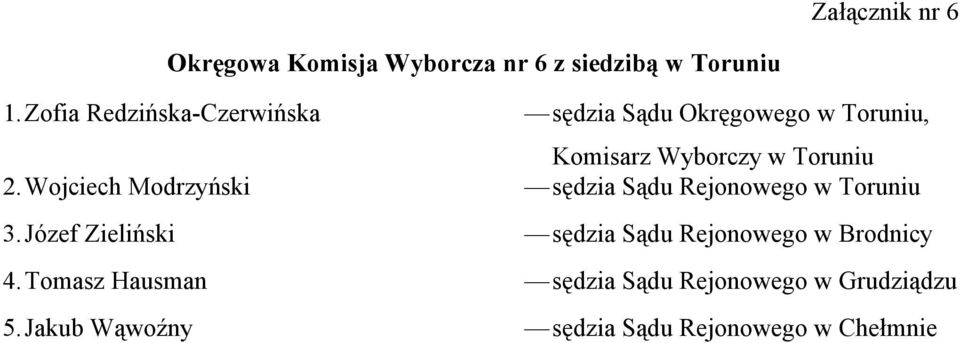 Załącznik nr 6

Okręgowa Komisja Wyborcza nr 6 z siedzibą w Toruniu

1. Zofia Redzińska-Czerwińska — sędzia Sądu Okręgowego w Toruniu, Komisarz Wyborczy w Toruniu
2. Wojciech Modrzyński — sędzia Sądu Rejonowego w Toruniu
3. Józef Zieliński — sędzia Sądu Rejonowego w Brodnicy
4. Tomasz Hausman — sędzia Sądu Rejonowego w Grudziądzu
5. Jakub Wąwoźny — sędzia Sądu Rejonowego w Chełmnie